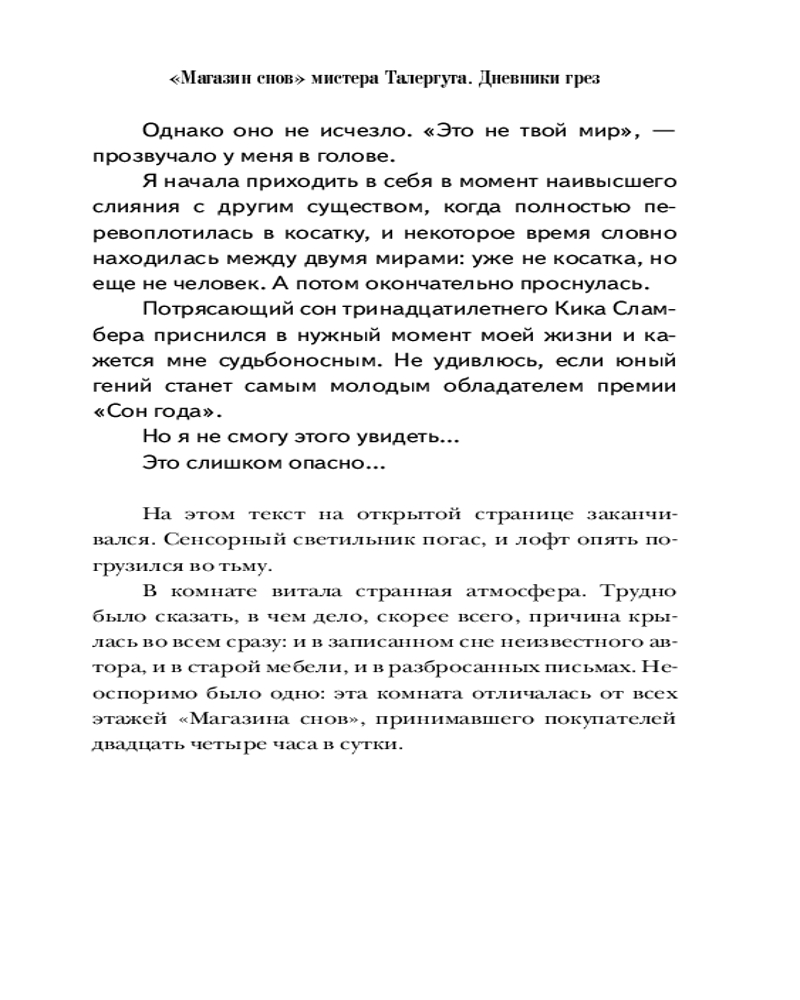 «Магазин снов» мистера Талергута. Дневники грез

Однако оно не исчезло. «Это не твой мир», — прозвучало у меня в голове.

Я начала приходить в себя в момент наивысшего слияния с другим существом, когда полностью перевоплотилась в косатку, и некоторое время словно находилась между двумя мирами: уже не косатка, но еще не человек. А потом окончательно проснулась.

Потрясающий сон тринадцатилетнего Кика Сламбера приснился в нужный момент моей жизни и кажется мне судьбоносным. Не удивлюсь, если юный гений станет самым молодым обладателем премии «Сон года».

Но я не смогу этого увидеть...

Это слишком опасно...

На этом текст на открытой странице заканчивался. Сенсорный светильник погас, и лофт опять погрузился во тьму.

В комнате витала странная атмосфера. Трудно было сказать, в чем дело, скорее всего, причина крылась во всем сразу: и в записанном сне неизвестного автора, и в старой мебели, и в разбросанных письмах. Неоспоримо было одно: эта комната отличалась от всех этажей «Магазина снов», принимавшего покупателей двадцать четыре часа в сутки.